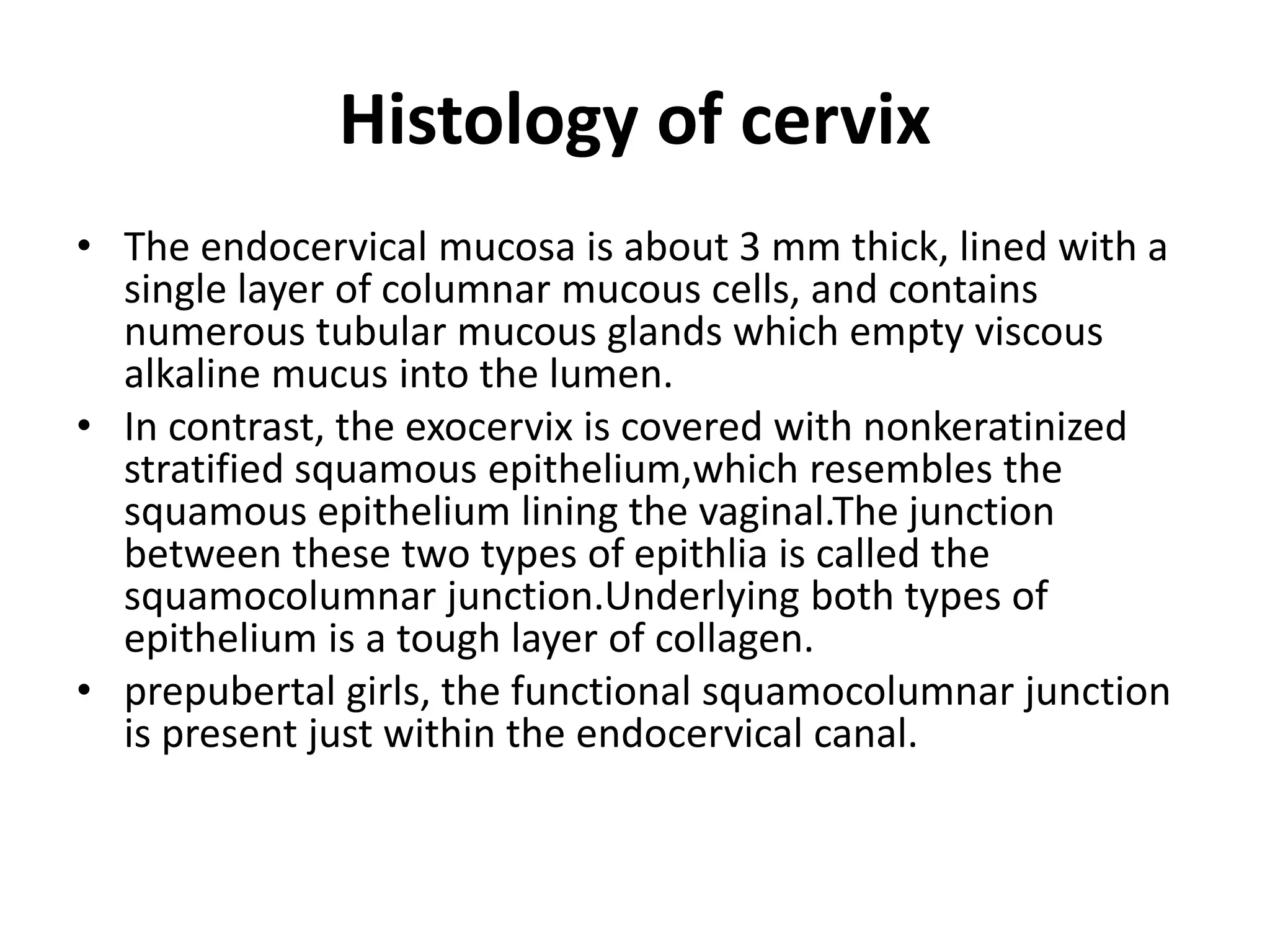 Histology of cervix

• The endocervical mucosa is about 3 mm thick, lined with a single layer of columnar mucous cells, and contains numerous tubular mucous glands which empty viscous alkaline mucus into the lumen.
• In contrast, the exocervix is covered with nonkeratinized stratified squamous epithelium,which resembles the squamous epithelium lining the vaginal.The junction between these two types of epithlia is called the squamocolumnar junction.Underlying both types of epithelium is a tough layer of collagen.
• prepubertal girls, the functional squamocolumnar junction is present just within the endocervical canal.